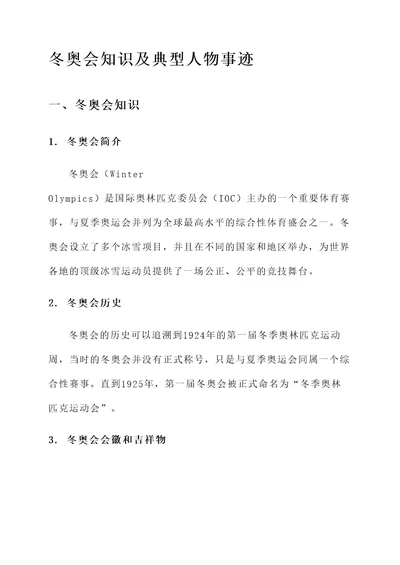 冬奥会知识及典型人物事迹

一、冬奥会知识

1. 冬奥会简介

冬奥会（Winter Olympics）是国际奥林匹克委员会（IOC）主办的一个重要体育赛事，与夏季奥运会并列为全球最高水平的综合性体育盛会之一。冬奥会设立了多个冰雪项目，并且在不同的国家和地区举办，为世界各地的顶级冰雪运动员提供了一场公正、公平的竞技舞台。

2. 冬奥会历史

冬奥会的历史可以追溯到1924年的第一届冬季奥林匹克运动周，当时的冬奥会并没有正式称号，只是与夏季奥运会同属一个综合性赛事。直到1925年，第一届冬奥会被正式命名为“冬季奥林匹克运动会”。

3. 冬奥会会徽和吉祥物